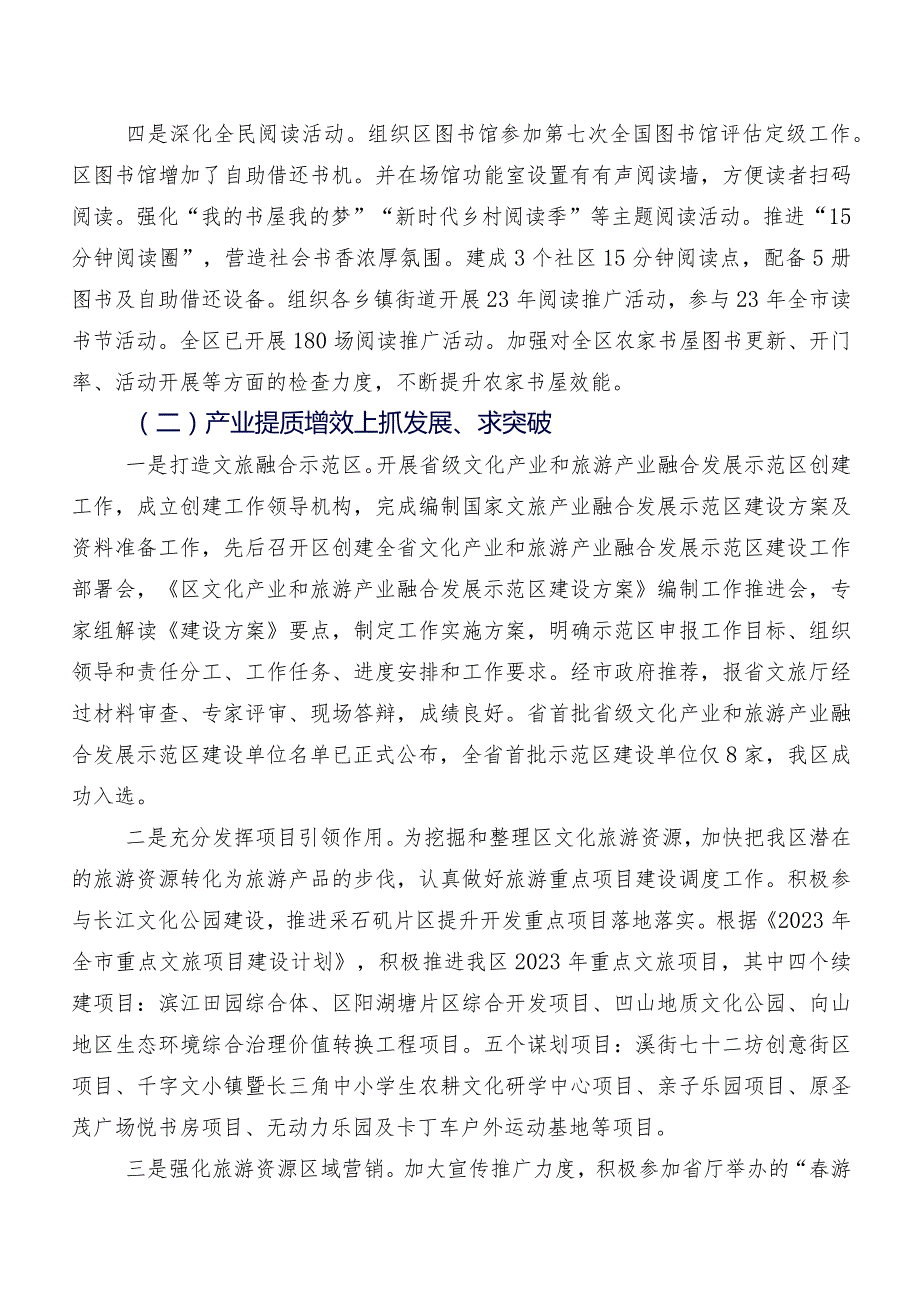 四是深化全民阅读活动。组织区图书馆参加第七次全国图书馆评估定级工作。区图书馆增加了自助借还书机。并在场馆功能室设置有有声阅读墙，方便读者扫码阅读。强化“我的书屋我的梦”“新时代乡村阅读季”等主题阅读活动。推进“15分钟阅读圈”，营造社会书香浓厚氛围。建成3个社区15分钟阅读点，配备5册图书及自助借还设备。组织各乡镇街道开展23年阅读推广活动，参与23年全市读书节活动。全区已开展180场阅读推广活动。加强对全区农家书屋图书更新、开门率、活动开展等方面的检查力度，不断提升农家书屋效能。

（二）产业提质增效上抓发展、求突破

一是打造文旅融合示范区。开展省级文化产业和旅游产业融合发展示范区创建工作，成立创建工作领导机构，完成编制国家文旅产业融合发展示范区建设方案及资料准备工作，先后召开区创建全省文化产业和旅游产业融合发展示范区建设工作部署会，《区文化产业和旅游产业融合发展示范区建设方案》编制工作推进会，专家组解读《建设方案》要点，制定工作实施方案，明确示范区申报工作目标、组织领导和责任分工、工作任务、进度安排和工作要求。经市政府推荐，报省文旅厅经过材料审查、专家评审、现场答辩，成绩良好。省首批省级文化产业和旅游产业融合发展示范区建设单位名单已正式公布，全省首批示范区建设单位仅8家，我区成功入选。

二是充分发挥项目引领作用。为挖掘和整理区文化旅游资源，加快把我区潜在的旅游资源转化为旅游产品的步伐，认真做好旅游重点项目建设调度工作。积极参与长江文化公园建设，推进采石矶片区提升开发重点项目落地落实。根据《2023年全市重点文旅项目建设计划》，积极推进我区2023年重点文旅项目，其中四个续建项目：滨江田园综合体、区阳湖塘片区综合开发项目、凹山地质文化公园、向山地区生态环境综合治理价值转换工程项目。五个谋划项目：溪街七十二坊创意街区项目、千字文小镇暨长三角中小学生农耕文化研学中心项目、亲子乐园项目、原圣茂广场悦书房项目、无动力乐园及卡丁车户外运动基地等项目。

三是强化旅游资源区域营销。加大宣传推广力度，积极参加省厅举办的“春游